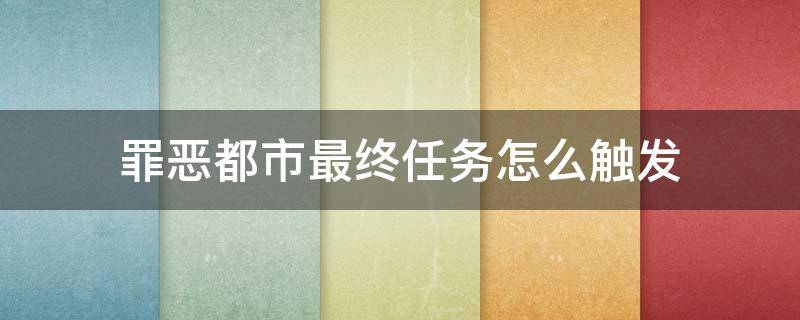 罪恶都市最终任务怎么触发